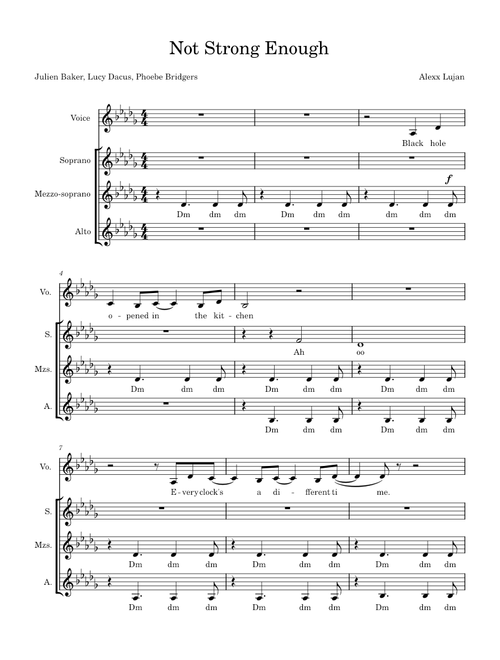 Not Strong Enough

Julien Baker, Lucy Dacus, Phoebe Bridgers

Alexx Lujan

Voice

Black hole

Soprano

Mezzo-soprano

f

Dm dm dm Dm dm dm dm dm dm

Alto

4

Vo.

o - pened in the kit - chen

S.

Ah oo

Mzs.

Dm dm dm Dm dm dm Dm dm dm

A.

Dm dm dm Dm dm dm

7

Vo.

E - very clock's a di - fferent ti me.

S.

Mzs.

Dm dm dm Dm dm dm Dm dm dm

A.

Dm dm dm Dm dm dm Dm dm dm